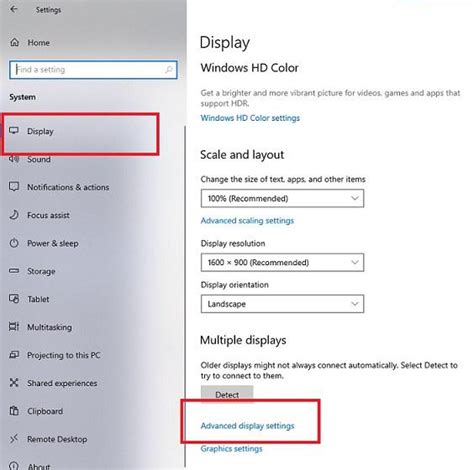 Settings

Home

Find a setting

System

Display

Sound

Notifications & actions

Focus assist

Power & sleep

Storage

Tablet

Multitasking

Projecting to this PC

Shared experiences

Clipboard

Remote Desktop

About

Display

Windows HD Color

Get a brighter and more vibrant picture for videos, games and apps that support HDR.

Windows HD Color settings

Scale and layout

Change the size of text, apps, and other items

100% (Recommended)

Advanced scaling settings

Display resolution

1600 × 900 (Recommended)

Display orientation

Landscape

Multiple displays

Older displays might not always connect automatically. Select Detect to try to connect to them.

Detect

Advanced display settings

Graphics settings